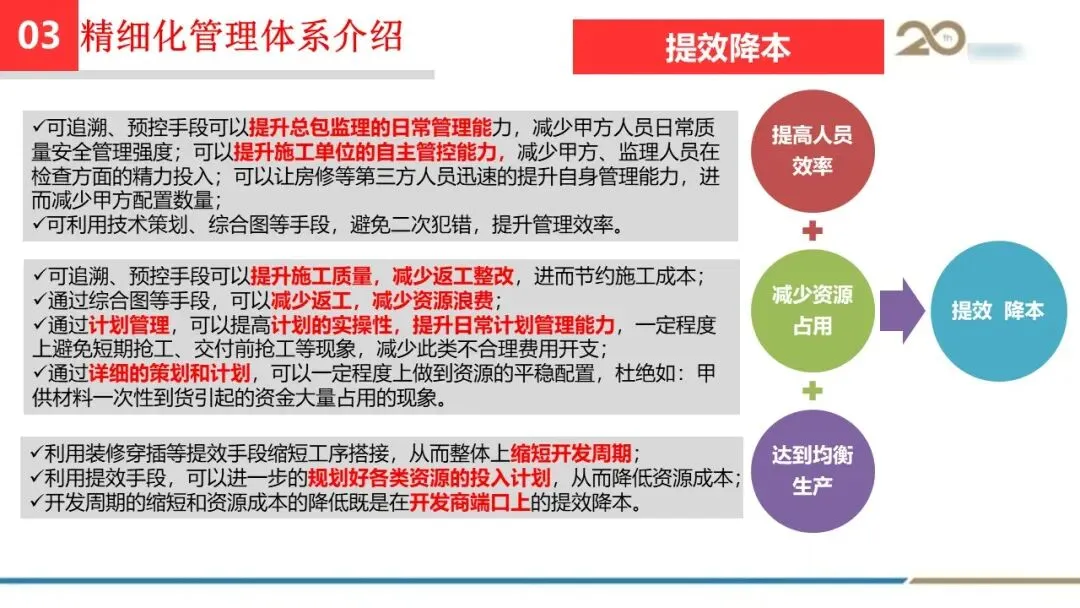 03 精细化管理体系介绍

提效降本

20th

✓可追溯、预控手段可以提升总包监理的日常管理能力，减少甲方人员日常质量安全管理强度；可以提升施工单位的自主管控能力，减少甲方、监理人员在检查方面的精力投入；可以让房修等第三方人员迅速的提升自身管理能力，进而减少甲方配置数量；
✓可利用技术策划、综合图等手段，避免二次犯错，提升管理效率。

✓可追溯、预控手段可以提升施工质量，减少返工整改，进而节约施工成本；
✓通过综合图等手段，可以减少返工，减少资源浪费；
✓通过计划管理，可以提高计划的实操性，提升日常计划管理能力，一定程度上避免短期抢工、交付前抢工等现象，减少此类不合理费用开支；
✓通过详细的策划和计划，可以一定程度上做到资源的平稳配置，杜绝如：甲供材料一次性到货引起的资金大量占用的现象。

✓利用装修穿插等提效手段缩短工序搭接，从而整体上缩短开发周期；
✓利用提效手段，可以进一步的规划好各类资源的投入计划，从而降低资源成本；
✓开发周期的缩短和资源成本的降低既是在开发商端口上的提效降本。

提高人员效率

+

减少资源占用

+

达到均衡生产

提效 降本